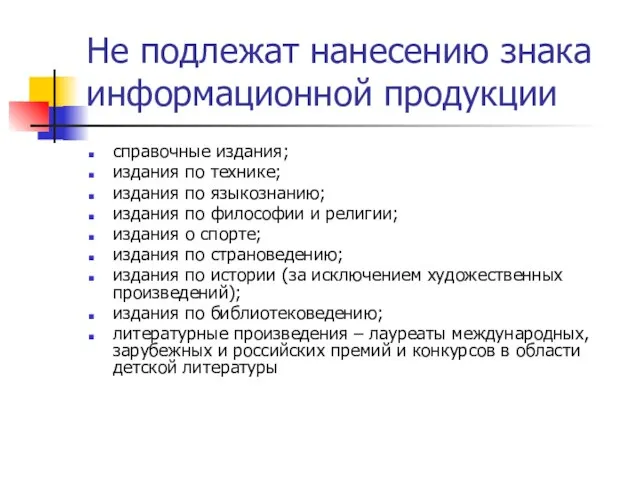 Не подлежат нанесению знака информационной продукции

- справочные издания;
- издания по технике;
- издания по языкознанию;
- издания по философии и религии;
- издания о спорте;
- издания по страноведению;
- издания по истории (за исключением художественных произведений);
- издания по библиотековедению;
- литературные произведения – лауреаты международных, зарубежных и российских премий и конкурсов в области детской литературы